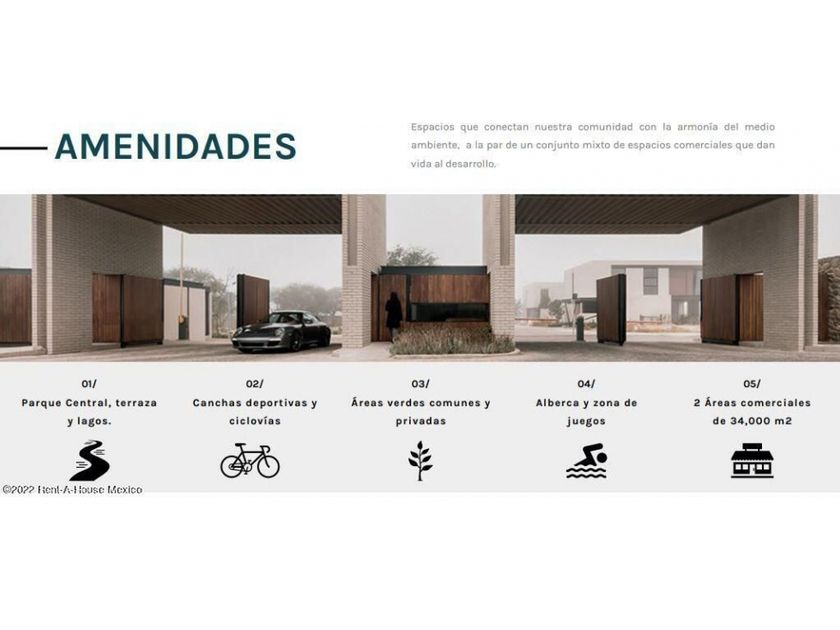 AMENIDADES

Espacios que conectan nuestra comunidad con la armonía del medio ambiente, a la par de un conjunto mixto de espacios comerciales que dan vida al desarrollo.

01/
Parque Central, terraza y lagos.

02/
Canchas deportivas y ciclovías

03/
Áreas verdes comunes y privadas

04/
Alberca y zona de juegos

05/
2 Áreas comerciales de 34,000 m2

©2022 Rent-A-House Mexico